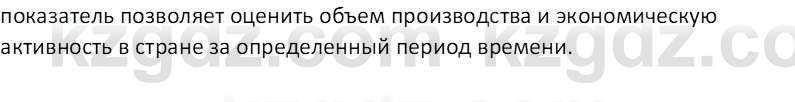 показатель позволяет оценить объем производства и экономическую активность в стране за определенный период времени.

kzgdz.com kzgdz.co